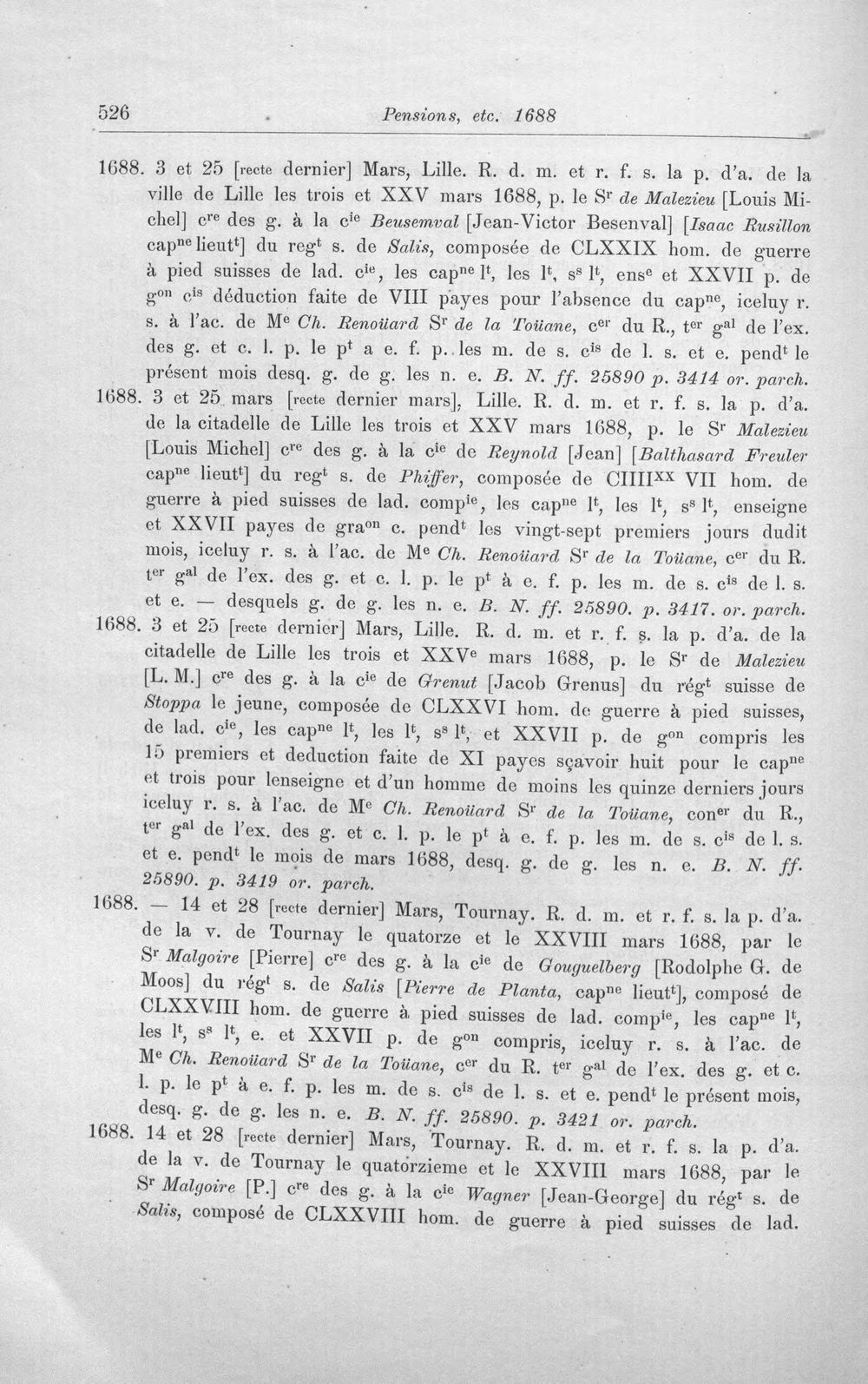 526 Pensions, etc. 1688

1688. 3 et 25 [recte dernier] Mars, Lille. R. d. m. et r. f. s. la p. d'a. de la ville de Lille les trois et XXV mars 1688, p. le S$^{r}$ de Malezieu [Louis Michel] c$^{re}$ des g. à la c$^{ie}$ Beusemval [Jean-Victor Besenval] [Isaac Rusillon cap$^{ne}$ lieut$^{t}$] du reg$^{t}$ s. de Salis, composée de CLXXIX hom. de guerre à pied suisses de lad. c$^{ie}$, les cap$^{ne}$ l$^{t}$, les l$^{t}$, s$^{s}$ l$^{t}$, ens$^{e}$ et XXVII p. de g$^{on}$ c$^{is}$ déduction faite de VIII payes pour l'absence du cap$^{ne}$, iceluy r. s. à l'ac. de M$^{e}$ Ch. Renoüard S$^{r}$ de la Toüane, c$^{er}$ du R., t$^{er}$ g$^{al}$ de l'ex. des g. et c. l. p. le p$^{t}$ a e. f. p. les m. de s. c$^{is}$ de l. s. et e. pend$^{t}$ le présent mois desq. g. de g. les n. e. B. N. ff. 25890 p. 3414 or. parch.

1688. 3 et 25 mars [recte dernier mars], Lille. R. d. m. et r. f. s. la p. d'a. de la citadelle de Lille les trois et XXV mars 1688, p. le S$^{r}$ Malezieu [Louis Michel] c$^{re}$ des g. à la c$^{ie}$ de Reynold [Jean] [Balthasard Freuler cap$^{ne}$ lieut$^{t}$] du reg$^{t}$ s. de Phiffer, composée de CIIII$^{XX}$ VII hom. de guerre à pied suisses de lad. comp$^{ie}$, les cap$^{ne}$ l$^{t}$, les l$^{t}$, s$^{s}$ l$^{t}$, enseigne et XXVII payes de gra$^{on}$ c. pend$^{t}$ les vingt-sept premiers jours dudit mois, iceluy r. s. à l'ac. de M$^{e}$ Ch. Renoüard S$^{r}$ de la Toüane, c$^{er}$ du R. t$^{er}$ g$^{al}$ de l'ex. des g. et c. l. p. le p$^{t}$ à e. f. p. les m. de s. c$^{is}$ de l. s. et e. — desquels g. de g. les n. e. B. N. ff. 25890. p. 3417. or. parch.

1688. 3 et 25 [recte dernier] Mars, Lille. R. d. m. et r. f. s. la p. d'a. de la citadelle de Lille les trois et XXV$^{e}$ mars 1688, p. le S$^{r}$ de Malezieu [L. M.] c$^{re}$ des g. à la c$^{ie}$ de Grenut [Jacob Grenus] du rég$^{t}$ suisse de Stoppa le jeune, composée de CLXXVI hom. de guerre à pied suisses, de lad. c$^{ie}$, les cap$^{ne}$ l$^{t}$, les l$^{t}$, s$^{s}$ l$^{t}$, et XXVII p. de g$^{on}$ compris les 15 premiers et deduction faite de XI payes sçavoir huit pour le cap$^{ne}$ et trois pour lenseigne et d'un homme de moins les quinze derniers jours iceluy r. s. à l'ac. de M$^{e}$ Ch. Renoüard S$^{r}$ de la Toüane, con$^{er}$ du R., t$^{er}$ g$^{al}$ de l'ex. des g. et c. l. p. le p$^{t}$ à e. f. p. les m. de s. c$^{is}$ de l. s. et e. pend$^{t}$ le mois de mars 1688, desq. g. de g. les n. e. B. N. ff. 25890. p. 3419 or. parch.

1688. — 14 et 28 [recte dernier] Mars, Tournay. R. d. m. et r. f. s. la p. d'a. de la v. de Tournay le quatorze et le XXVIII mars 1688, par le S$^{r}$ Malgoire [Pierre] c$^{re}$ des g. à la c$^{ie}$ de Gouguelberg [Rodolphe G. de Moos] du rég$^{t}$ s. de Salis [Pierre de Planta, cap$^{ne}$ lieut$^{t}$], composé de CLXXVIII hom. de guerre à pied suisses de lad. comp$^{ie}$, les cap$^{ne}$ l$^{t}$, les l$^{t}$, s$^{s}$ l$^{t}$, e. et XXVII p. de g$^{on}$ compris, iceluy r. s. à l'ac. de M$^{e}$ Ch. Renoüard S$^{r}$ de la Toüane, c$^{er}$ du R. t$^{er}$ g$^{al}$ de l'ex. des g. et c. l. p. le p$^{t}$ à e. f. p. les m. de s. c$^{is}$ de l. s. et e. pend$^{t}$ le présent mois, desq. g. de g. les n. e. B. N. ff. 25890. p. 3421 or. parch.

1688. 14 et 28 [recte dernier] Mars, Tournay. R. d. m. et r. f. s. la p. d'a. de la v. de Tournay le quatorzieme et le XXVIII mars 1688, par le S$^{r}$ Malgoire [P.] c$^{re}$ des g. à la c$^{ie}$ Wagner [Jean-George] du rég$^{t}$ s. de Salis, composé de CLXXVIII hom. de guerre à pied suisses de lad.